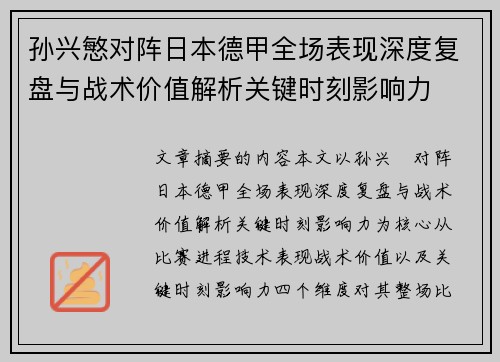 孙兴慜对阵日本德甲全场表现深度复盘与战术价值解析关键时刻影响力

文章摘要的内容本文以孙兴　对阵日本德甲全场表现深度复盘与战术价值解析关键时刻影响力为核心从比赛进程技术表现战术价值以及关键时刻影响力四个维度对其整场比